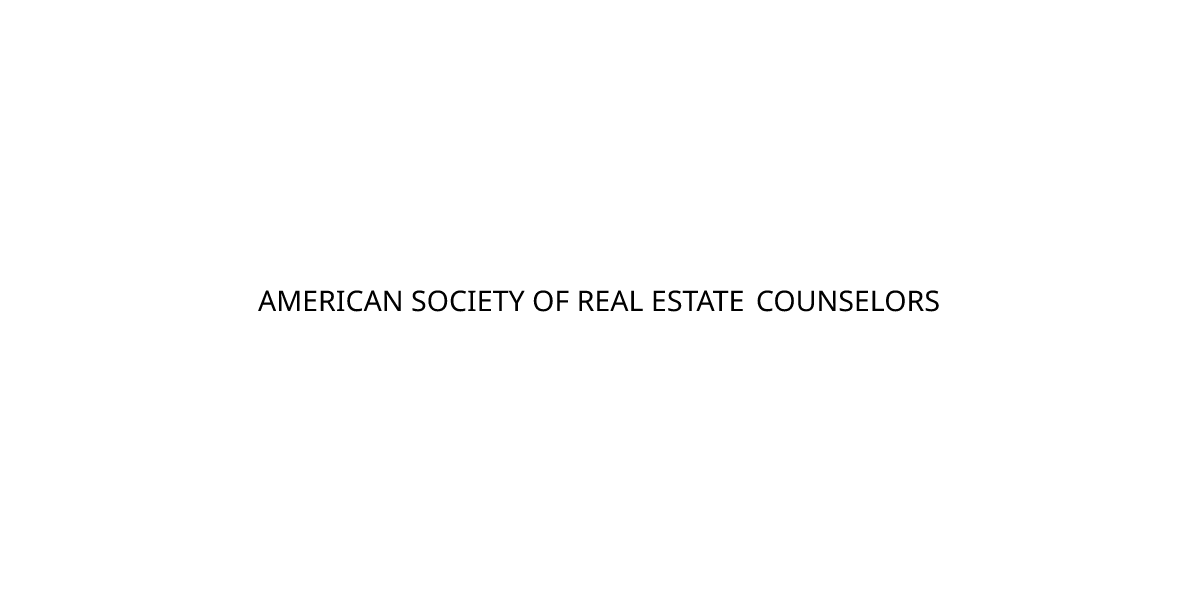 AMERICAN SOCIETY OF REAL ESTATE COUNSELORS